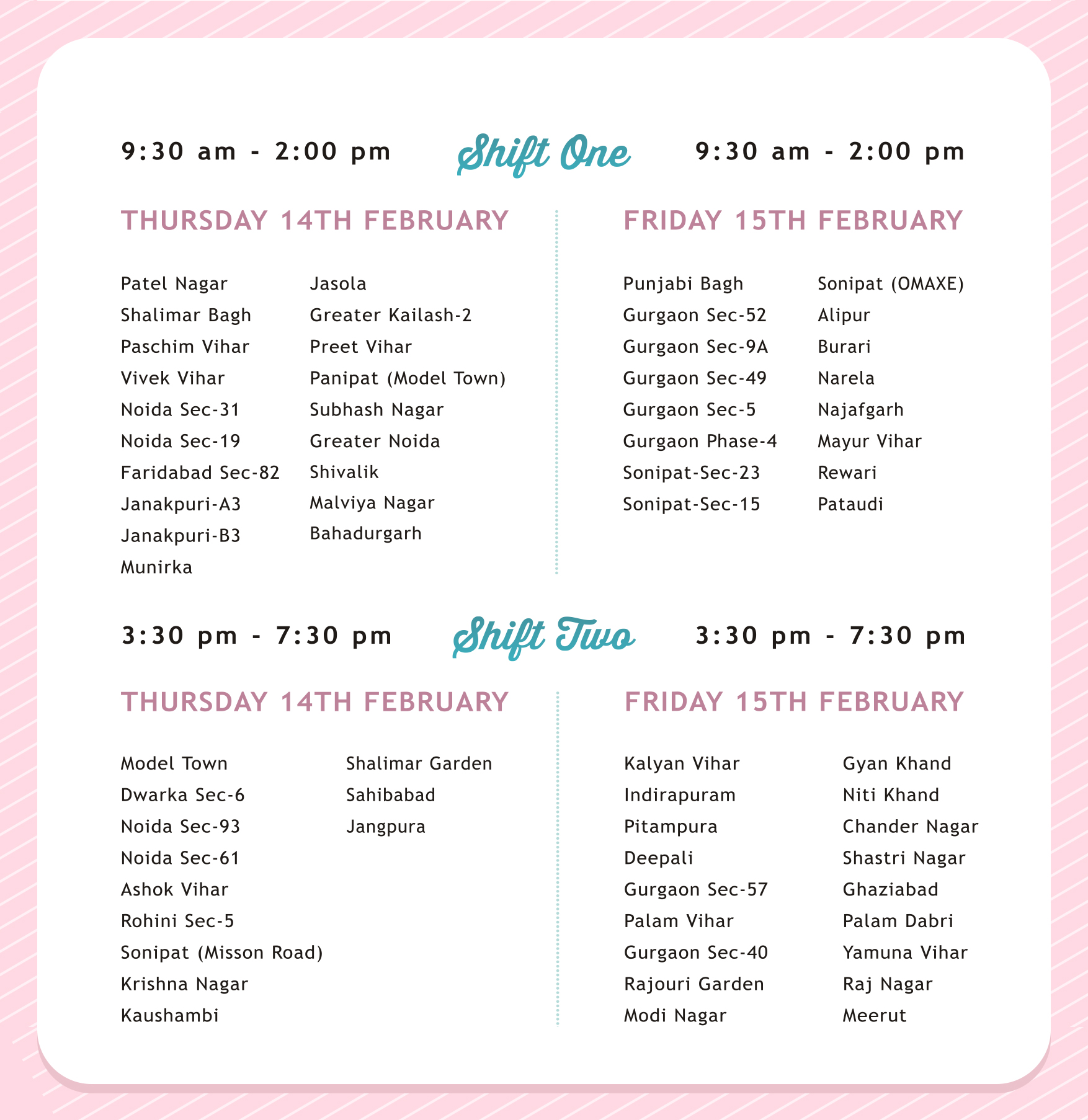 9:30 am - 2:00 pm Shift One 9:30 am - 2:00 pm

THURSDAY 14TH FEBRUARY

Patel Nagar
Shalimar Bagh
Paschim Vihar
Vivek Vihar
Noida Sec-31
Noida Sec-19
Faridabad Sec-82
Janakpuri-A3
Janakpuri-B3
Munirka

Jasola
Greater Kailash-2
Preet Vihar
Panipat (Model Town)
Subhash Nagar
Greater Noida
Shivalik
Malviya Nagar
Bahadurgarh

FRIDAY 15TH FEBRUARY

Punjabi Bagh
Gurgaon Sec-52
Gurgaon Sec-9A
Gurgaon Sec-49
Gurgaon Sec-5
Gurgaon Phase-4
Sonipat-Sec-23
Sonipat-Sec-15

Sonipat (OMAXE)
Alipur
Burari
Narela
Najafgarh
Mayur Vihar
Rewari
Pataudi

3:30 pm - 7:30 pm Shift Two 3:30 pm - 7:30 pm

THURSDAY 14TH FEBRUARY

Model Town
Dwarka Sec-6
Noida Sec-93
Noida Sec-61
Ashok Vihar
Rohini Sec-5
Sonipat (Misson Road)
Krishna Nagar
Kaushambi

Shalimar Garden
Sahibabad
Jangpura

FRIDAY 15TH FEBRUARY

Kalyan Vihar
Indirapuram
Pitampura
Deepali
Gurgaon Sec-57
Palam Vihar
Gurgaon Sec-40
Rajouri Garden
Modi Nagar

Gyan Khand
Niti Khand
Chander Nagar
Shastri Nagar
Ghaziabad
Palam Dabri
Yamuna Vihar
Raj Nagar
Meerut